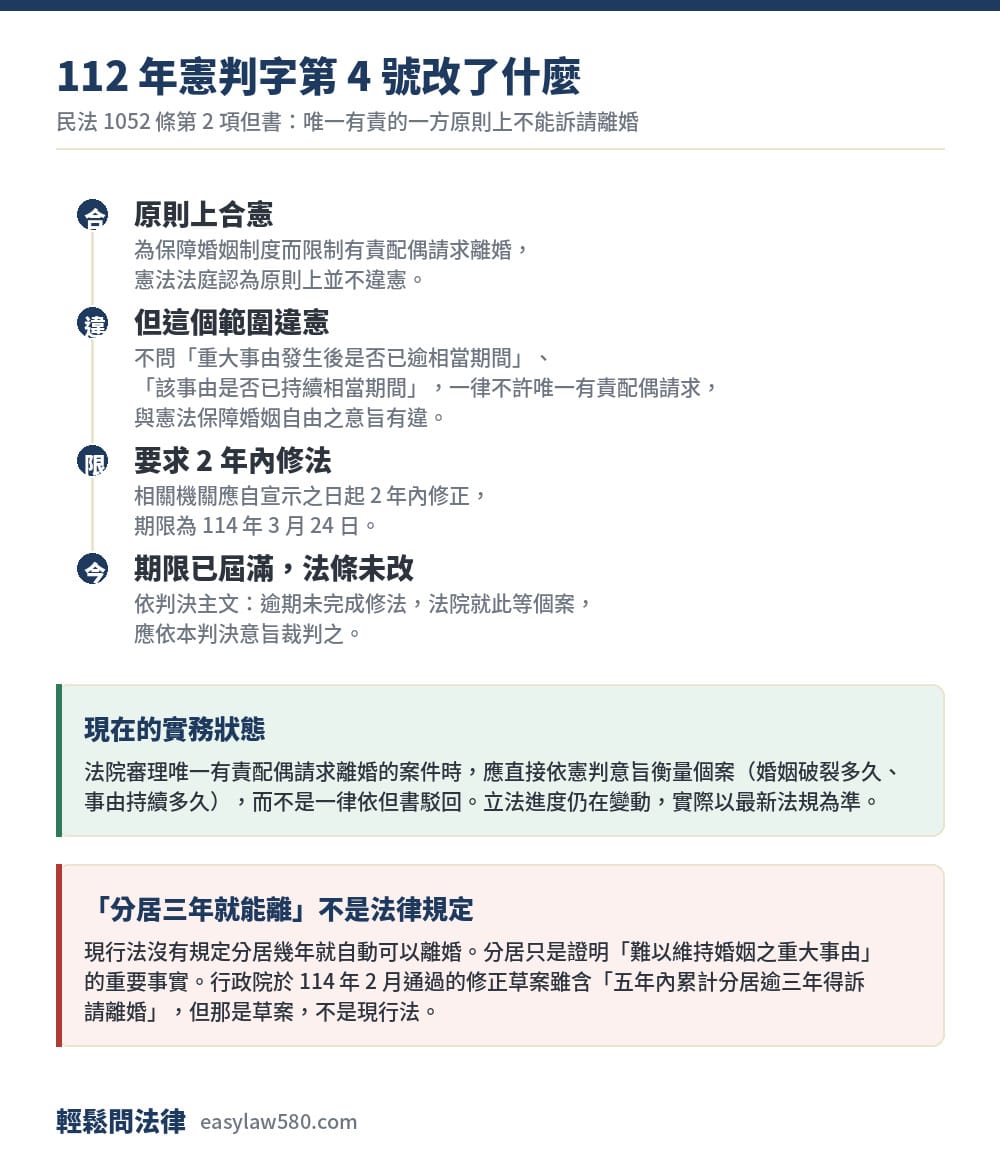 112 年憲判字第 4 號改了什麼
民法 1052 條第 2 項但書：唯一有責的一方原則上不能訴請離婚

合
原則上合憲
為保障婚姻制度而限制有責配偶請求離婚，憲法法庭認為原則上並不違憲。

違
但這個範圍違憲
不問「重大事由發生後是否已逾相當期間」、「該事由是否已持續相當期間」，一律不許唯一有責配偶請求，與憲法保障婚姻自由之意旨有違。

限
要求 2 年內修法
相關機關應自宣示之日起 2 年內修正，期限為 114 年 3 月 24 日。

今
期限已屆滿，法條未改
依判決主文：逾期未完成修法，法院就此等個案，應依本判決意旨裁判之。

現在的實務狀態
法院審理唯一有責配偶請求離婚的案件時，應直接依憲判意旨衡量個案（婚姻破裂多久、事由持續多久），而不是一律依但書駁回。立法進度仍在變動，實際以最新法規為準。

「分居三年就能離」不是法律規定
現行法沒有規定分居幾年就自動可以離婚。分居只是證明「難以維持婚姻之重大事由」的重要事實。行政院於 114 年 2 月通過的修正草案雖含「五年內累計分居逾三年得訴請離婚」，但那是草案，不是現行法。

輕鬆問法律 easylaw580.com